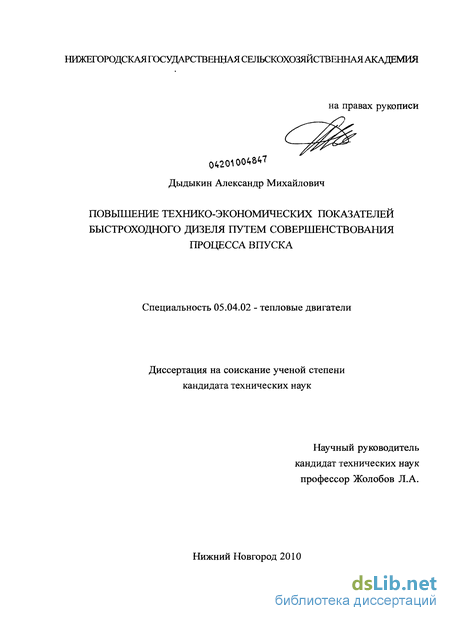 НИЖЕГОРОДСКАЯ ГОСУДАРСТВЕННАЯ СЕЛЬСКОХОЗЯЙСТВЕННАЯ АКАДЕМИЯ

на правах рукописи

04201004847

Дыдыкин Александр Михайлович

ПОВЫШЕНИЕ ТЕХНИКО-ЭКОНОМИЧЕСКИХ ПОКАЗАТЕЛЕЙ БЫСТРОХОДНОГО ДИЗЕЛЯ ПУТЕМ СОВЕРШЕНСТВОВАНИЯ ПРОЦЕССА ВПУСКА

Специальность 05.04.02 - тепловые двигатели

Диссертация на соискание ученой степени кандидата технических наук

Научный руководитель
кандидат технических наук
профессор Жолобов Л.А.

Нижний Новгород 2010

dsLib.net
библиотека диссертаций